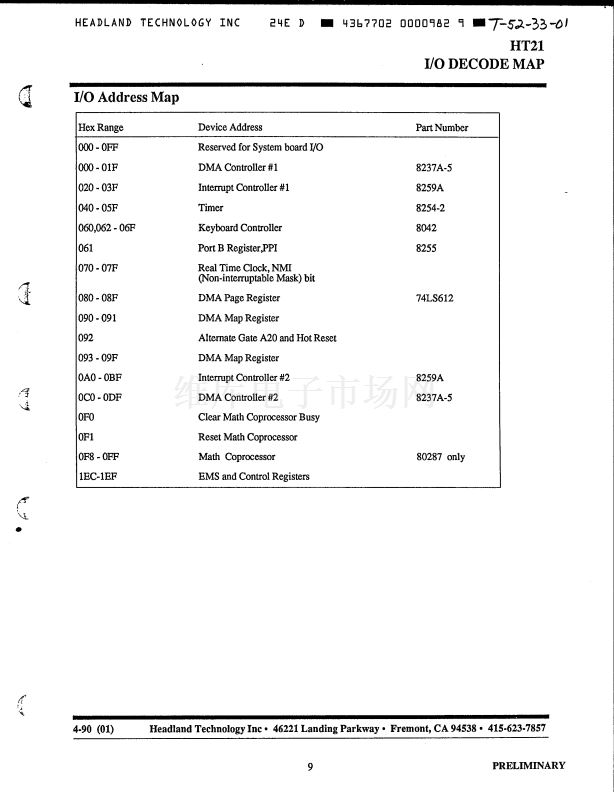 HEADLAND TECHNOLOGY INC 24E D 4367702 0000982 9 T-52-33-01

HT21
I/O DECODE MAP

I/O Address Map

| Hex Range | Device Address | Part Number |
|---|---|---|
| 000 - 0FF | Reserved for System board I/O | |
| 000 - 01F | DMA Controller #1 | 8237A-5 |
| 020 - 03F | Interrupt Controller #1 | 8259A |
| 040 - 05F | Timer | 8254-2 |
| 060,062 - 06F | Keyboard Controller | 8042 |
| 061 | Port B Register,PPI | 8255 |
| 070 - 07F | Real Time Clock, NMI (Non-interruptable Mask) bit | |
| 080 - 08F | DMA Page Register | 74LS612 |
| 090 - 091 | DMA Map Register | |
| 092 | Alternate Gate A20 and Hot Reset | |
| 093 - 09F | DMA Map Register | |
| 0A0 - 0BF | Interrupt Controller #2 | 8259A |
| 0C0 - 0DF | DMA Controller #2 | 8237A-5 |
| 0F0 | Clear Math Coprocessor Busy | |
| 0F1 | Reset Math Coprocessor | |
| 0F8 - 0FF | Math Coprocessor | 80287 only |
| 1EC-1EF | EMS and Control Registers | |

维库电子市场网

4-90 (01) Headland Technology Inc • 46221 Landing Parkway • Fremont, CA 94538 • 415-623-7857

9 PRELIMINARY